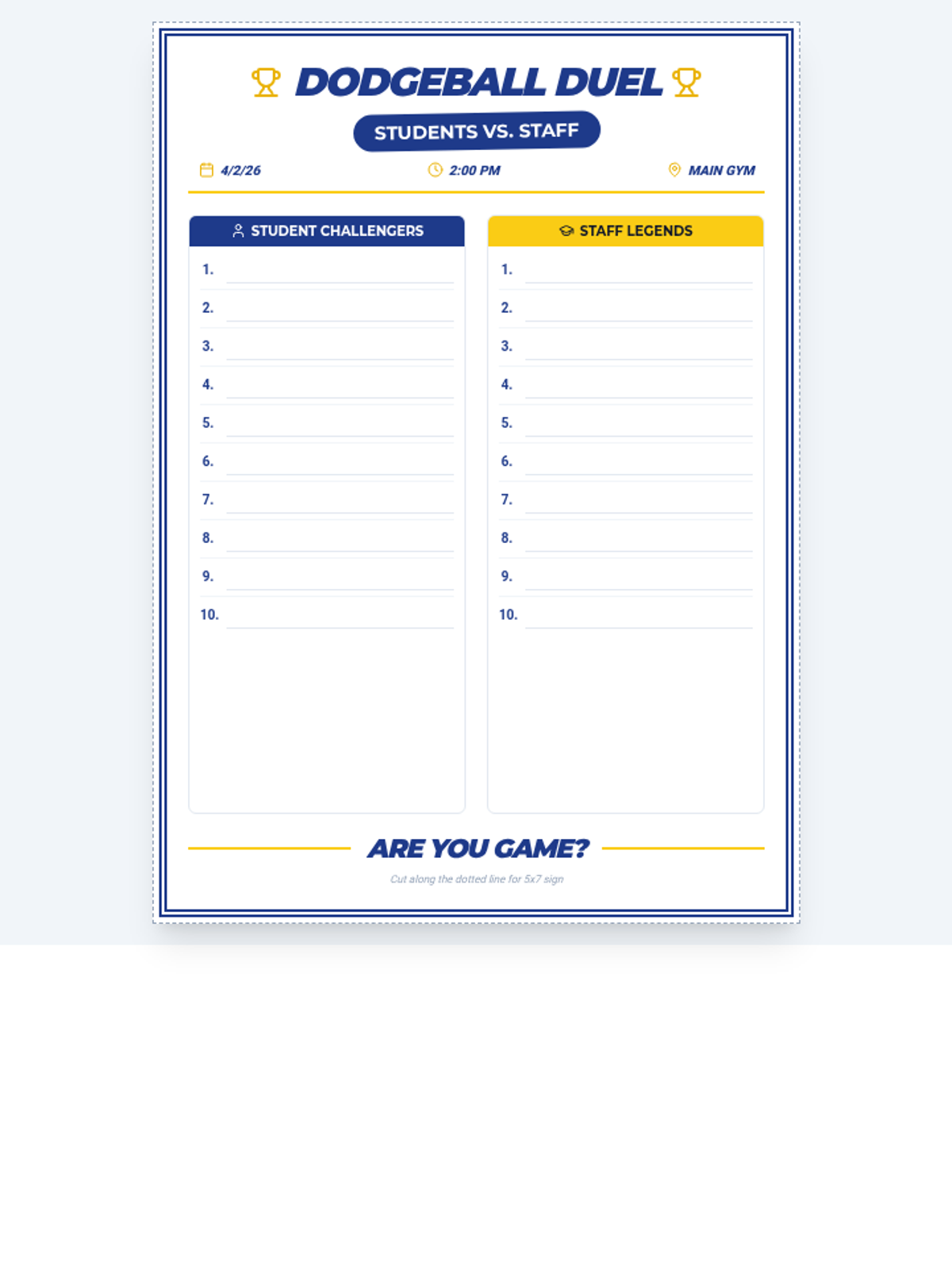 DODGEBALL DUEL

STUDENTS VS. STAFF

4/2/26

2:00 PM

MAIN GYM

STUDENT CHALLENGERS

1. ____
2. ____
3. ____
4. ____
5. ____
6. ____
7. ____
8. ____
9. ____
10. ____

STAFF LEGENDS

1. ____
2. ____
3. ____
4. ____
5. ____
6. ____
7. ____
8. ____
9. ____
10. ____

ARE YOU GAME?

Cut along the dotted line for 5x7 sign